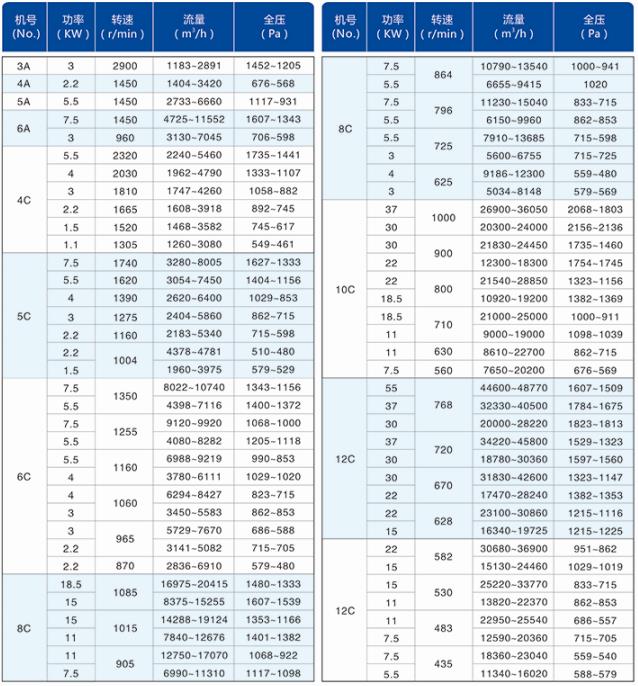 | 机号 (No.) | 功率 (KW) | 转速 (r/min) | 流量 ($m^3/h$) | 全压 (Pa) |
|---|---|---|---|---|
| 3A | 3 | 2900 | 1183~2891 | 1452~1205 |
| 4A | 2.2 | 1450 | 1404~3420 | 676~568 |
| 5A | 5.5 | 1450 | 2733~6660 | 1117~931 |
| 6A | 7.5 | 1450 | 4725~11552 | 1607~1343 |
| | 3 | 960 | 3130~7045 | 706~598 |
| 4C | 5.5 | 2320 | 2240~5460 | 1735~1441 |
| | 4 | 2030 | 1962~4790 | 1333~1107 |
| | 3 | 1810 | 1747~4260 | 1058~882 |
| | 2.2 | 1665 | 1608~3918 | 892~745 |
| | 1.5 | 1520 | 1468~3582 | 745~617 |
| | 1.1 | 1305 | 1260~3080 | 549~461 |
| 5C | 7.5 | 1740 | 3280~8005 | 1627~1333 |
| | 5.5 | 1620 | 3054~7450 | 1404~1156 |
| | 4 | 1390 | 2620~6400 | 1029~853 |
| | 3 | 1275 | 2404~5860 | 862~715 |
| | 2.2 | 1160 | 2183~5340 | 715~598 |
| | 2.2 | 1004 | 4378~4781 | 510~480 |
| | 1.5 | | 1960~3975 | 579~529 |
| 6C | 7.5 | 1350 | 8022~10740 | 1343~1156 |
| | 5.5 | | 4398~7116 | 1400~1372 |
| | 7.5 | 1255 | 9120~9920 | 1068~1000 |
| | 5.5 | | 4080~8282 | 1205~1118 |
| | 5.5 | 1160 | 6988~9219 | 990~853 |
| | 4 | | 3780~6111 | 1029~1020 |
| | 4 | 1060 | 6294~8427 | 823~715 |
| | 3 | | 3450~5583 | 862~853 |
| | 3 | 965 | 5729~7670 | 686~588 |
| | 2.2 | | 3141~5082 | 715~705 |
| | 2.2 | 870 | 2836~6910 | 579~480 |
| 8C | 18.5 | 1085 | 16975~20415 | 1480~1333 |
| | 15 | | 8375~15255 | 1607~1539 |
| | 15 | 1015 | 14288~19124 | 1353~1166 |
| | 11 | | 7840~12676 | 1401~1382 |
| | 11 | 905 | 12750~17070 | 1068~922 |
| | 7.5 | | 6990~11310 | 1117~1098 |

| 机号 (No.) | 功率 (KW) | 转速 (r/min) | 流量 ($m^3/h$) | 全压 (Pa) |
|---|---|---|---|---|
| 8C | 7.5 | 864 | 10790~13540 | 1000~941 |
| | 5.5 | | 6655~9415 | 1020 |
| | 7.5 | 796 | 11230~15040 | 833~715 |
| | 5.5 | | 6150~9960 | 862~853 |
| | 5.5 | 725 | 7910~13685 | 715~598 |
| | 3 | | 5600~6755 | 715~725 |
| | 4 | 625 | 9186~12300 | 559~480 |
| | 3 | | 5034~8148 | 579~569 |
| 10C | 37 | 1000 | 26900~36050 | 2068~1803 |
| | 30 | | 20300~24000 | 2156~2136 |
| | 30 | 900 | 21830~24450 | 1735~1460 |
| | 22 | | 12300~18300 | 1754~1745 |
| | 22 | 800 | 21540~28850 | 1323~1156 |
| | 18.5 | | 10920~19200 | 1382~1369 |
| | 18.5 | 710 | 21000~25000 | 1000~911 |
| | 11 | | 9000~19000 | 1098~1039 |
| | 11 | 630 | 8610~22700 | 862~715 |
| | 7.5 | 560 | 7650~20200 | 676~569 |
| 12C | 55 | 768 | 44600~48770 | 1607~1509 |
| | 37 | | 32330~40500 | 1784~1675 |
| | 30 | | 20000~28220 | 1823~1813 |
| | 37 | 720 | 34220~45800 | 1529~1323 |
| | 30 | | 18780~30360 | 1597~1560 |
| | 30 | 670 | 31830~42600 | 1323~1147 |
| | 22 | | 17470~28240 | 1382~1353 |
| | 22 | 628 | 23100~30860 | 1215~1116 |
| | 15 | | 16340~19725 | 1215~1225 |
| 12C | 22 | 582 | 30680~36900 | 951~862 |
| | 15 | | 15130~24460 | 1029~1019 |
| | 15 | 530 | 25220~33770 | 833~715 |
| | 11 | | 13820~22370 | 862~853 |
| | 11 | 483 | 22950~25540 | 686~557 |
| | 7.5 | | 12590~20360 | 715~705 |
| | 7.5 | 435 | 18360~23040 | 559~540 |
| | 5.5 | | 11340~16020 | 588~579 |